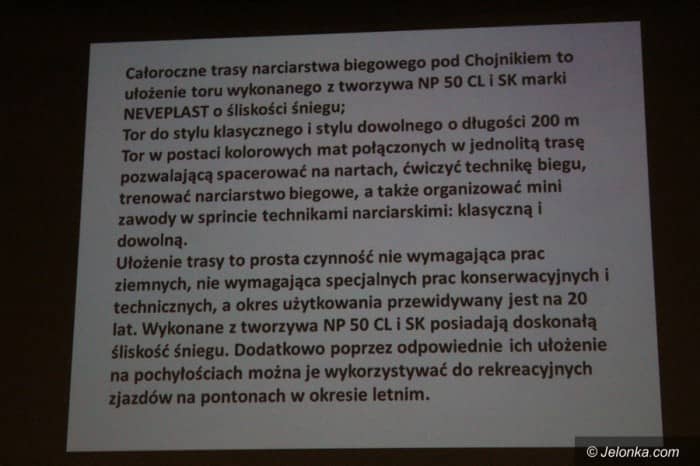 Całoroczne trasy narciarstwa biegowego pod Chojnikiem to ułożenie toru wykonanego z tworzywa NP 50 CL i SK marki NEVEPLAST o śliskości śniegu;
Tor do stylu klasycznego i stylu dowolnego o długości 200 m
Tor w postaci kolorowych mat połączonych w jednolitą trasę pozwalającą spacerować na nartach, ćwiczyć technikę biegu, trenować narciarstwo biegowe, a także organizować mini zawody w sprincie technikami narciarskimi: klasyczną i dowolną.
Ułożenie trasy to prosta czynność nie wymagająca prac ziemnych, nie wymagająca specjalnych prac konserwacyjnych i technicznych, a okres użytkowania przewidywany jest na 20 lat. Wykonane z tworzywa NP 50 CL i SK posiadają doskonałą śliskość śniegu. Dodatkowo poprzez odpowiednie ich ułożenie na pochyłościach można je wykorzystywać do rekreacyjnych zjazdów na pontonach w okresie letnim.

© Jelonka.com